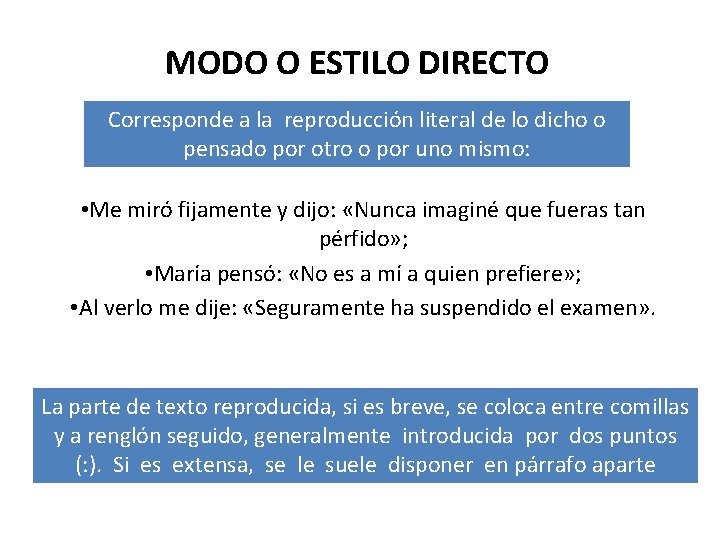 MODO O ESTILO DIRECTO

Corresponde a la reproducción literal de lo dicho o pensado por otro o por uno mismo:

• Me miró fijamente y dijo: «Nunca imaginé que fueras tan pérfido»;

• María pensó: «No es a mí a quien prefiere»;

• Al verlo me dije: «Seguramente ha suspendido el examen».

La parte de texto reproducida, si es breve, se coloca entre comillas y a renglón seguido, generalmente introducida por dos puntos (:). Si es extensa, se le suele disponer en párrafo aparte